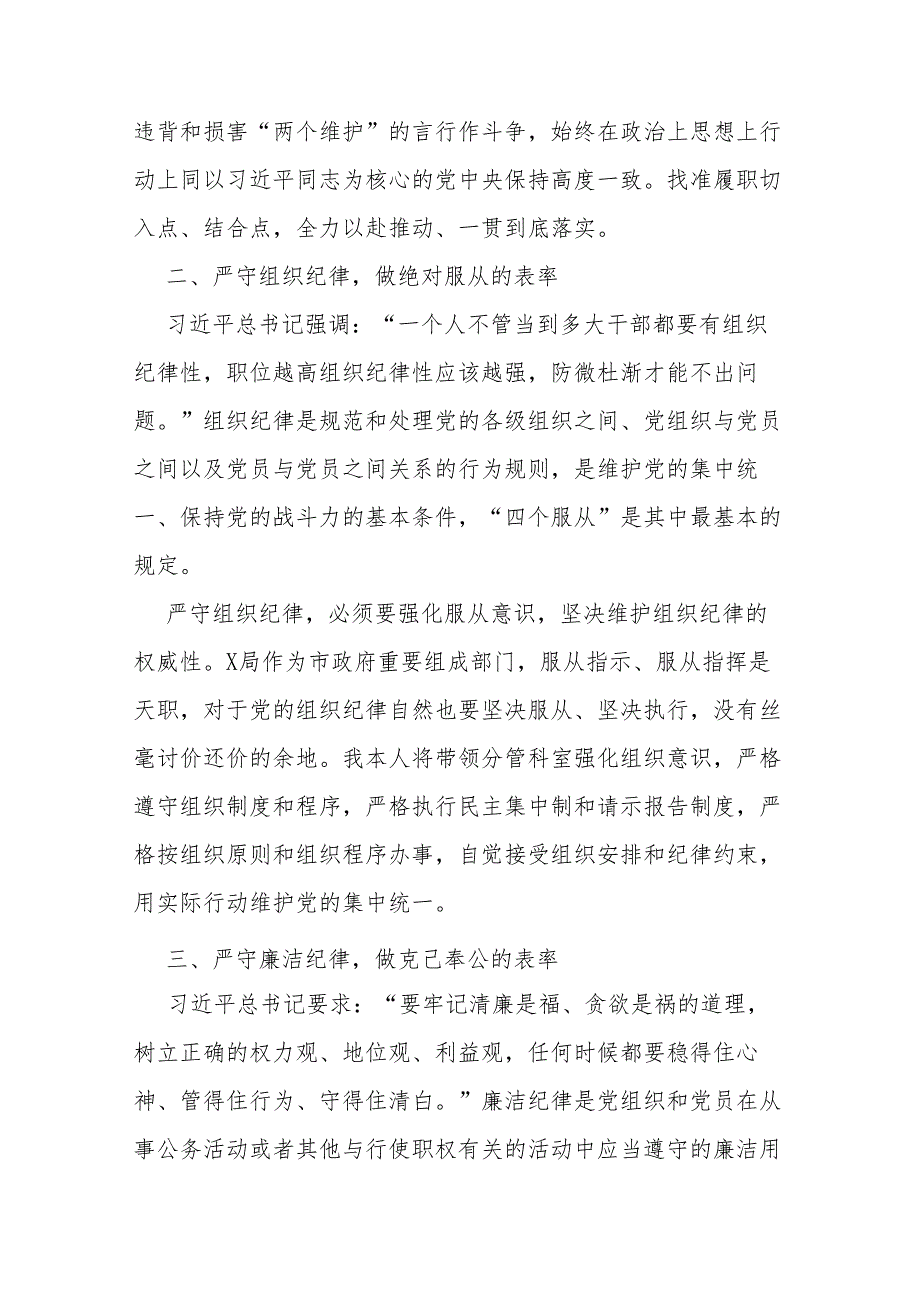 违背和损害“两个维护”的言行作斗争，始终在政治上思想上行动上同以习近平同志为核心的党中央保持高度一致。找准履职切入点、结合点，全力以赴推动、一贯到底落实。

二、严守组织纪律，做绝对服从的表率

习近平总书记强调：“一个人不管当到多大干部都要有组织纪律性，职位越高组织纪律性应该越强，防微杜渐才能不出问题。”组织纪律是规范和处理党的各级组织之间、党组织与党员之间以及党员与党员之间关系的行为规则，是维护党的集中统一、保持党的战斗力的基本条件，“四个服从”是其中最基本的规定。

严守组织纪律，必须要强化服从意识，坚决维护组织纪律的权威性。X局作为市政府重要组成部门，服从指示、服从指挥是天职，对于党的组织纪律自然也要坚决服从、坚决执行，没有丝毫讨价还价的余地。我本人将带领分管科室强化组织意识，严格遵守组织制度和程序，严格执行民主集中制和请示报告制度，严格按组织原则和组织程序办事，自觉接受组织安排和纪律约束，用实际行动维护党的集中统一。

三、严守廉洁纪律，做克己奉公的表率

习近平总书记要求：“要牢记清廉是福、贪欲是祸的道理，树立正确的权力观、地位观、利益观，任何时候都要稳得住心神、管得住行为、守得住清白。”廉洁纪律是党组织和党员在从事公务活动或者其他与行使职权有关的活动中应当遵守的廉洁用